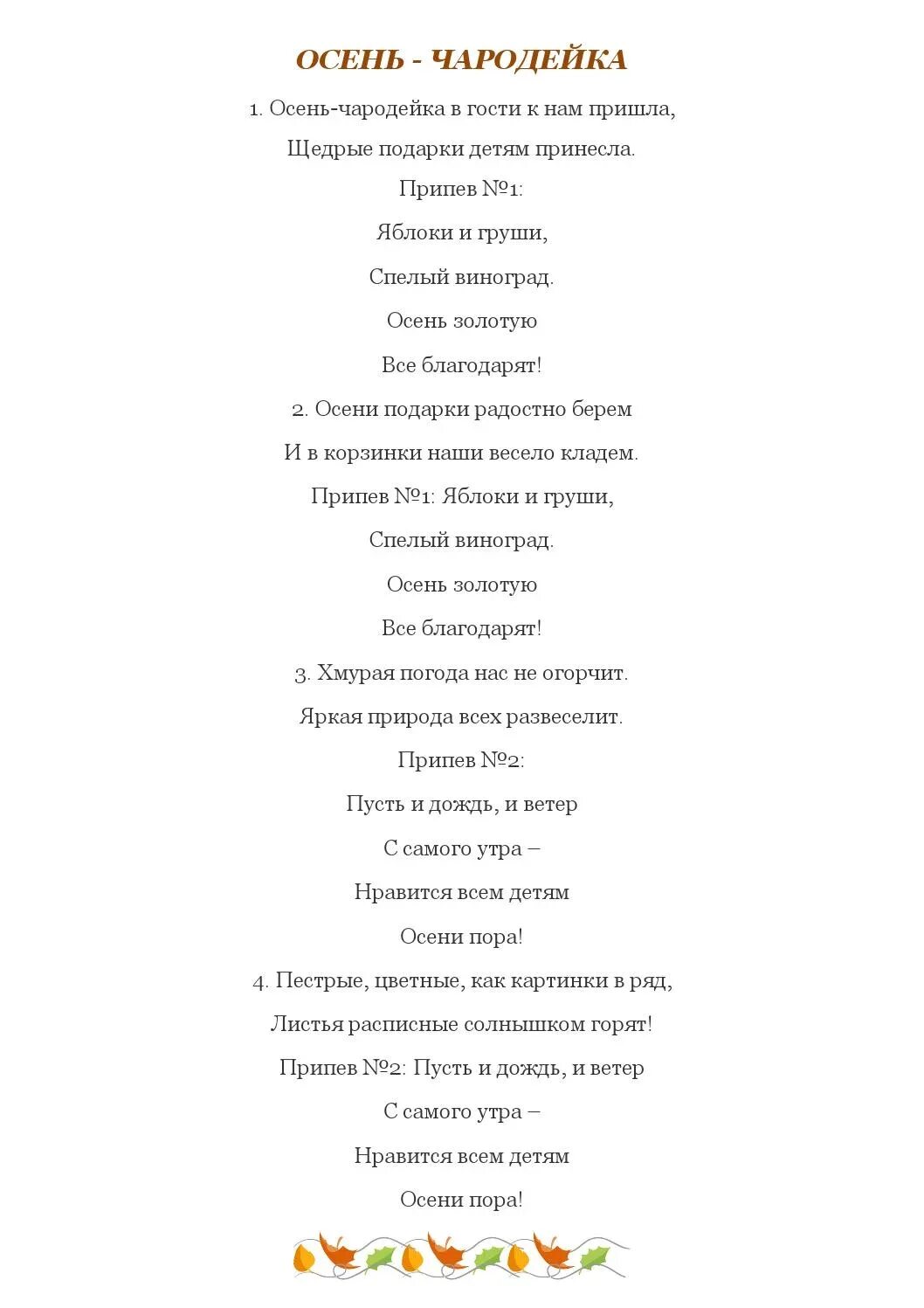 ОСЕНЬ - ЧАРОДЕЙКА

1. Осень-чародейка в гости к нам пришла,

Щедрые подарки детям принесла.

Припев №1:

Яблоки и груши,

Спелый виноград.

Осень золотую

Все благодарят!

2. Осени подарки радостно берем

И в корзинки наши весело кладем.

Припев №1: Яблоки и груши,

Спелый виноград.

Осень золотую

Все благодарят!

3. Хмурая погода нас не огорчит.

Яркая природа всех развеселит.

Припев №2:

Пусть и дождь, и ветер

С самого утра –

Нравится всем детям

Осени пора!

4. Пестрые, цветные, как картинки в ряд,

Листья расписные солнышком горят!

Припев №2: Пусть и дождь, и ветер

С самого утра –

Нравится всем детям

Осени пора!